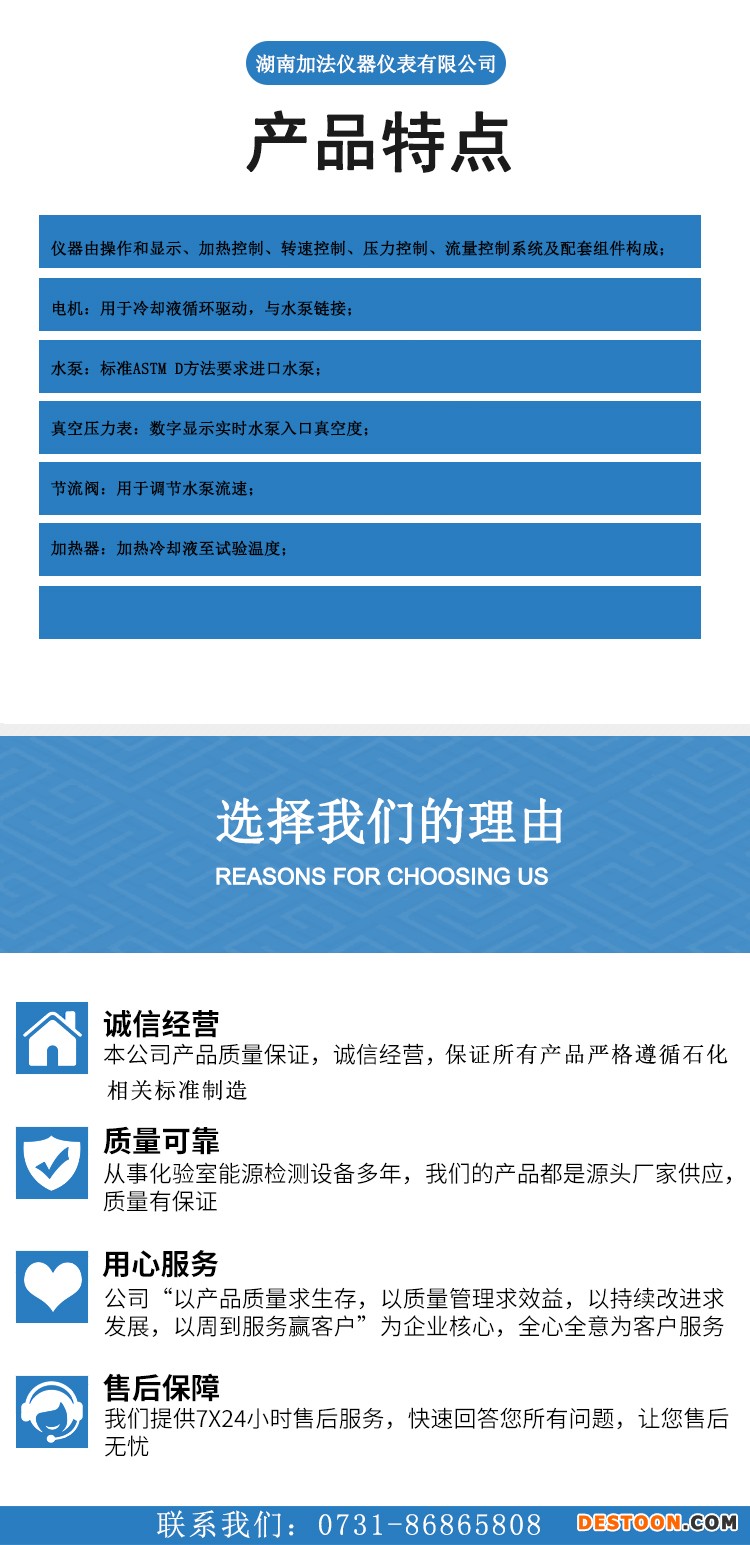 湖南加法仪器仪表有限公司

产品特点

仪器由操作和显示、加热控制、转速控制、压力控制、流量控制系统及配套组件构成;

电机：用于冷却液循环驱动，与水泵链接;

水泵：标准ASTM D方法要求进口水泵;

真空压力表：数字显示实时水泵入口真空度;

节流阀：用于调节水泵流速;

加热器：加热冷却液至试验温度;

选择我们的理由
REASONS FOR CHOOSING US

诚信经营
本公司产品质量保证，诚信经营，保证所有产品严格遵循石化相关标准制造

质量可靠
从事化验室能源检测设备多年，我们的产品都是源头厂家供应，质量有保证

用心服务
公司“以产品质量求生存，以质量管理求效益，以持续改进求发展，以周到服务赢客户”为企业核心，全心全意为客户服务

售后保障
我们提供7X24小时售后服务，快速回答您所有问题，让您售后无忧

联系我们：0731-86865808

DESTOON.COM